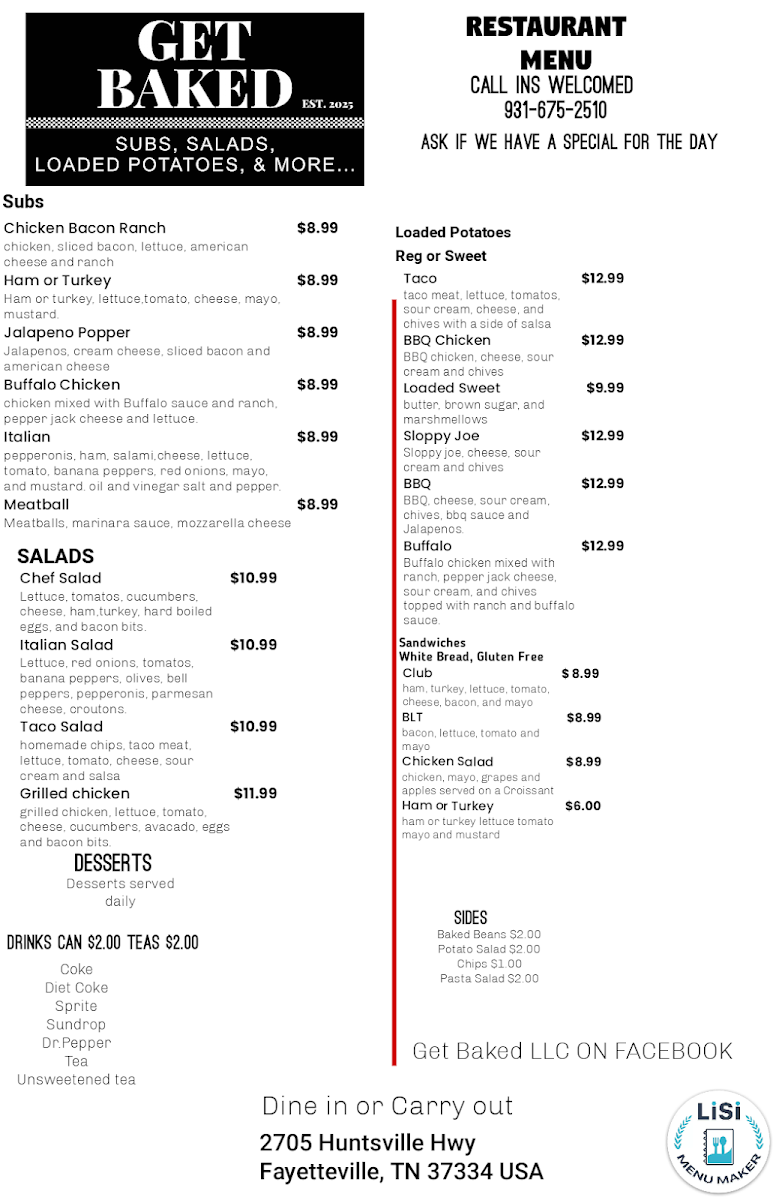 GET BAKED
EST. 2025
SUBS, SALADS, LOADED POTATOES, & MORE...

RESTAURANT MENU
CALL INS WELCOMED
931-675-2510
ASK IF WE HAVE A SPECIAL FOR THE DAY

Subs
Chicken Bacon Ranch $8.99
chicken, sliced bacon, lettuce, american cheese and ranch
Ham or Turkey $8.99
Ham or turkey, lettuce,tomato, cheese, mayo, mustard.
Jalapeno Popper $8.99
Jalapenos, cream cheese, sliced bacon and american cheese
Buffalo Chicken $8.99
chicken mixed with Buffalo sauce and ranch, pepper jack cheese and lettuce.
Italian $8.99
pepperonis, ham, salami,cheese, lettuce, tomato, banana peppers, red onions, mayo, and mustard. oil and vinegar salt and pepper.
Meatball $8.99
Meatballs, marinara sauce, mozzarella cheese

SALADS
Chef Salad $10.99
Lettuce, tomatos, cucumbers, cheese, ham,turkey, hard boiled eggs, and bacon bits.
Italian Salad $10.99
Lettuce, red onions, tomatos, banana peppers, olives, bell peppers, pepperonis, parmesan cheese, croutons.
Taco Salad $10.99
homemade chips, taco meat, lettuce, tomato, cheese, sour cream and salsa
Grilled chicken $11.99
grilled chicken, lettuce, tomato, cheese, cucumbers, avacado, eggs and bacon bits.

DESSERTS
Desserts served daily

DRINKS CAN $2.00 TEAS $2.00
Coke
Diet Coke
Sprite
Sundrop
Dr.Pepper
Tea
Unsweetened tea

Loaded Potatoes
Reg or Sweet
Taco $12.99
taco meat, lettuce, tomatos, sour cream, cheese, and chives with a side of salsa
BBQ Chicken $12.99
BBQ chicken, cheese, sour cream and chives
Loaded Sweet $9.99
butter, brown sugar, and marshmellows
Sloppy Joe $12.99
Sloppy joe, cheese, sour cream and chives
BBQ $12.99
BBQ, cheese, sour cream, chives, bbq sauce and Jalapenos.
Buffalo $12.99
Buffalo chicken mixed with ranch, pepper jack cheese, sour cream, and chives topped with ranch and buffalo sauce.

Sandwiches
White Bread, Gluten Free
Club $ 8.99
ham, turkey, lettuce, tomato, cheese, bacon, and mayo
BLT $8.99
bacon, lettuce, tomato and mayo
Chicken Salad $8.99
chicken, mayo, grapes and apples served on a Croissant
Ham or Turkey $6.00
ham or turkey lettuce tomato mayo and mustard

SIDES
Baked Beans $2.00
Potato Salad $2.00
Chips $1.00
Pasta Salad $2.00

Get Baked LLC ON FACEBOOK

Dine in or Carry out
2705 Huntsville Hwy
Fayetteville, TN 37334 USA

LiSi MENU MAKER